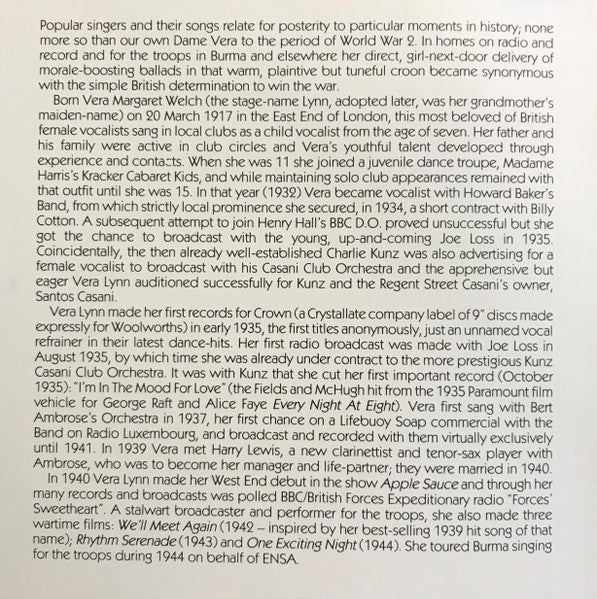 Popular singers and their songs relate for posterity to particular moments in history; none more so than our own Dame Vera to the period of World War 2. In homes on radio and record and for the troops in Burma and elsewhere her direct, girl-next-door delivery of morale-boosting ballads in that warm, plaintive but tuneful croon became synonymous with the simple British determination to win the war.

Born Vera Margaret Welch (the stage-name Lynn, adopted later, was her grandmother's maiden-name) on 20 March 1917 in the East End of London, this most beloved of British female vocalists sang in local clubs as a child vocalist from the age of seven. Her father and his family were active in club circles and Vera's youthful talent developed through experience and contacts. When she was 11 she joined a juvenile dance troupe, Madame Harris's Kracker Cabaret Kids, and while maintaining solo club appearances remained with that outfit until she was 15. In that year (1932) Vera became vocalist with Howard Baker's Band, from which strictly local prominence she secured, in 1934, a short contract with Billy Cotton. A subsequent attempt to join Henry Hall's BBC D.O. proved unsuccessful but she got the chance to broadcast with the young, up-and-coming Joe Loss in 1935. Coincidentally, the then already well-established Charlie Kunz was also advertising for a female vocalist to broadcast with his Casani Club Orchestra and the apprehensive but eager Vera Lynn auditioned successfully for Kunz and the Regent Street Casani's owner, Santos Casani.

Vera Lynn made her first records for Crown (a Crystallate company label of 9" discs made expressly for Woolworths) in early 1935, the first titles anonymously, just an unnamed vocal refrainer in their latest dance-hits. Her first radio broadcast was made with Joe Loss in August 1935, by which time she was already under contract to the more prestigious Kunz Casani Club Orchestra. It was with Kunz that she cut her first important record (October 1935): "I'm In The Mood For Love" (the Fields and McHugh hit from the 1935 Paramount film vehicle for George Raft and Alice Faye Every Night At Eight). Vera first sang with Bert Ambrose's Orchestra in 1937, her first chance on a Lifebuoy Soap commercial with the Band on Radio Luxembourg, and broadcast and recorded with them virtually exclusively until 1941. In 1939 Vera met Harry Lewis, a new clarinettist and tenor-sax player with Ambrose, who was to become her manager and life-partner; they were married in 1940.

In 1940 Vera Lynn made her West End debut in the show Apple Sauce and through her many records and broadcasts was polled BBC/British Forces Expeditionary radio "Forces' Sweetheart". A stalwart broadcaster and performer for the troops, she also made three wartime films: We'll Meet Again (1942 – inspired by her best-selling 1939 hit song of that name); Rhythm Serenade (1943) and One Exciting Night (1944). She toured Burma singing for the troops during 1944 on behalf of ENSA.